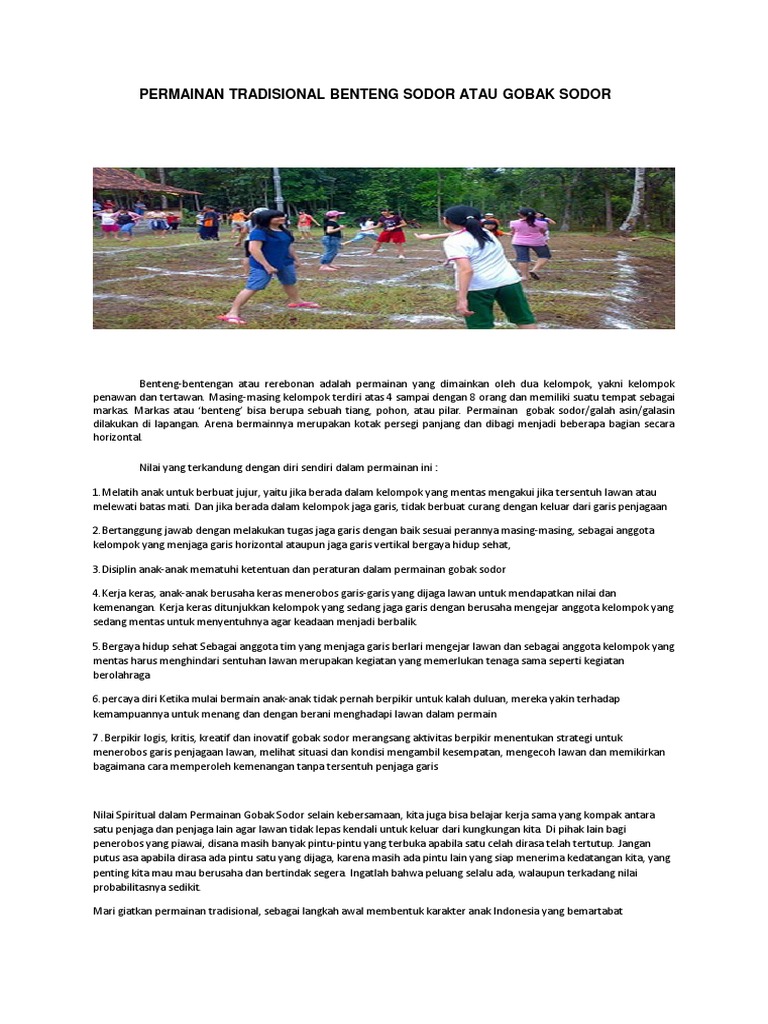 PERMAINAN TRADISIONAL BENTENG SODOR ATAU GOBAK SODOR

Benteng-bentengan atau rerebonan adalah permainan yang dimainkan oleh dua kelompok, yakni kelompok penawan dan tertawan. Masing-masing kelompok terdiri atas 4 sampai dengan 8 orang dan memiliki suatu tempat sebagai markas. Markas atau 'benteng' bisa berupa sebuah tiang, pohon, atau pilar. Permainan gobak sodor/galah asin/galasin dilakukan di lapangan. Arena bermainnya merupakan kotak persegi panjang dan dibagi menjadi beberapa bagian secara horizontal.

Nilai yang terkandung dengan diri sendiri dalam permainan ini :

1. Melatih anak untuk berbuat jujur, yaitu jika berada dalam kelompok yang mentas mengakui jika tersentuh lawan atau melewati batas mati. Dan jika berada dalam kelompok jaga garis, tidak berbuat curang dengan keluar dari garis penjagaan

2. Bertanggung jawab dengan melakukan tugas jaga garis dengan baik sesuai perannya masing-masing, sebagai anggota kelompok yang menjaga garis horizontal ataupun jaga garis vertikal bergaya hidup sehat,

3. Disiplin anak-anak mematuhi ketentuan dan peraturan dalam permainan gobak sodor

4. Kerja keras, anak-anak berusaha keras menerobos garis-garis yang dijaga lawan untuk mendapatkan nilai dan kemenangan. Kerja keras ditunjukkan kelompok yang sedang jaga garis dengan berusaha mengejar anggota kelompok yang sedang mentas untuk menyentuhnya agar keadaan menjadi berbalik.

5. Bergaya hidup sehat Sebagai anggota tim yang menjaga garis berlari mengejar lawan dan sebagai anggota kelompok yang mentas harus menghindari sentuhan lawan merupakan kegiatan yang memerlukan tenaga sama seperti kegiatan berolahraga

6. percaya diri Ketika mulai bermain anak-anak tidak pernah berpikir untuk kalah duluan, mereka yakin terhadap kemampuannya untuk menang dan dengan berani menghadapi lawan dalam permain

7 . Berpikir logis, kritis, kreatif dan inovatif gobak sodor merangsang aktivitas berpikir menentukan strategi untuk menerobos garis penjagaan lawan, melihat situasi dan kondisi mengambil kesempatan, mengecoh lawan dan memikirkan bagaimana cara memperoleh kemenangan tanpa tersentuh penjaga garis

Nilai Spiritual dalam Permainan Gobak Sodor selain kebersamaan, kita juga bisa belajar kerja sama yang kompak antara satu penjaga dan penjaga lain agar lawan tidak lepas kendali untuk keluar dari kungkungan kita. Di pihak lain bagi penerobos yang piawai, disana masih banyak pintu-pintu yang terbuka apabila satu celah dirasa telah tertutup. Jangan putus asa apabila dirasa ada pintu satu yang dijaga, karena masih ada pintu lain yang siap menerima kedatangan kita, yang penting kita mau mau berusaha dan bertindak segera. Ingatlah bahwa peluang selalu ada, walaupun terkadang nilai probabilitasnya sedikit.

Mari giatkan permainan tradisional, sebagai langkah awal membentuk karakter anak Indonesia yang bemartabat